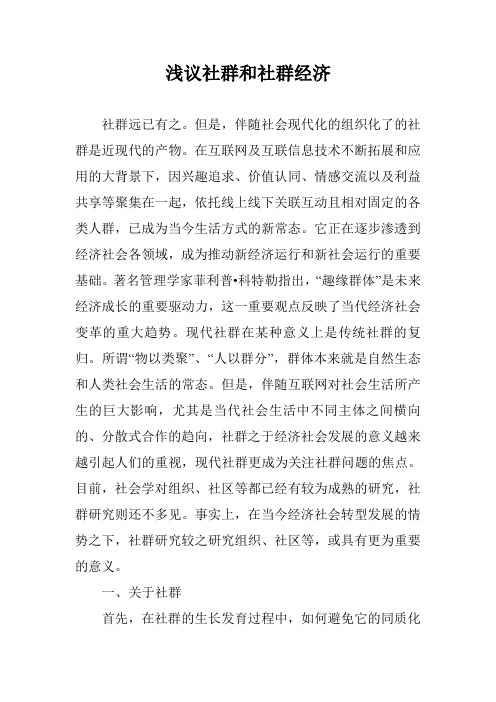 浅议社群和社群经济

社群远已有之。但是，伴随社会现代化的组织化了的社群是近现代的产物。在互联网及互联信息技术不断拓展和应用的大背景下，因兴趣追求、价值认同、情感交流以及利益共享等聚集在一起，依托线上线下关联互动且相对固定的各类人群，已成为当今生活方式的新常态。它正在逐步渗透到经济社会各领域，成为推动新经济运行和新社会运行的重要基础。著名管理学家菲利普•科特勒指出，“趣缘群体”是未来经济成长的重要驱动力，这一重要观点反映了当代经济社会变革的重大趋势。现代社群在某种意义上是传统社群的复归。所谓“物以类聚”、“人以群分”，群体本来就是自然生态和人类社会生活的常态。但是，伴随互联网对社会生活所产生的巨大影响，尤其是当代社会生活中不同主体之间横向的、分散式合作的趋向，社群之于经济社会发展的意义越来越引起人们的重视，现代社群更成为关注社群问题的焦点。目前，社会学对组织、社区等都已经有较为成熟的研究，社群研究则还不多见。事实上，在当今经济社会转型发展的情势之下，社群研究较之研究组织、社区等，或具有更为重要的意义。

一、关于社群

首先，在社群的生长发育过程中，如何避免它的同质化